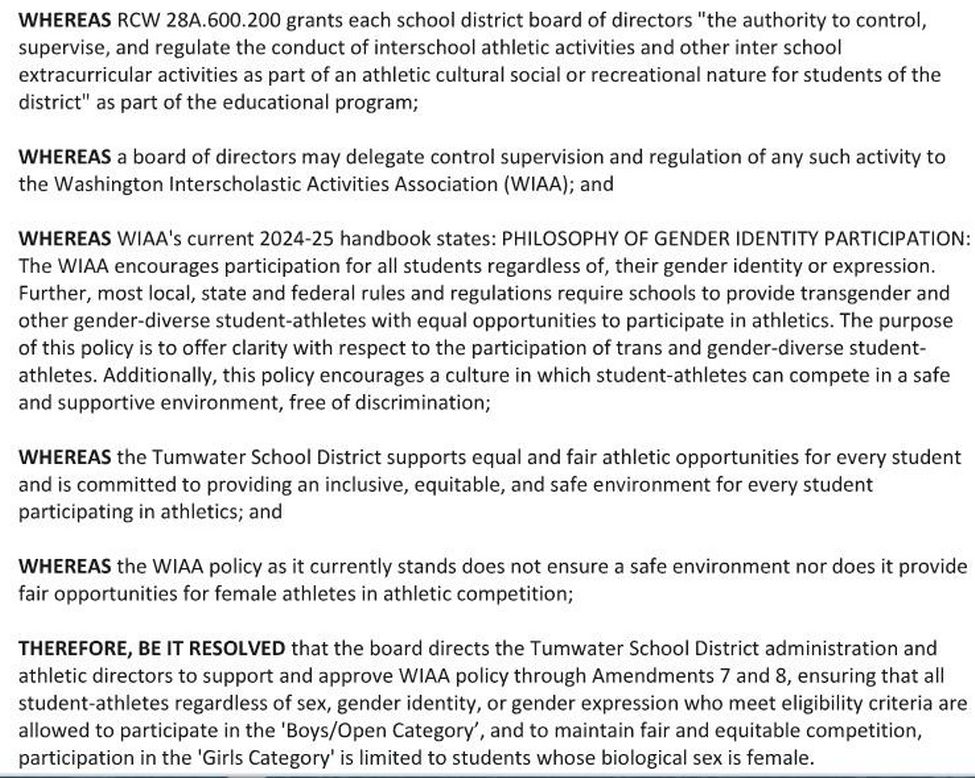 WHEREAS RCW 28A.600.200 grants each school district board of directors "the authority to control, supervise, and regulate the conduct of interschool athletic activities and other inter school extracurricular activities as part of an athletic cultural social or recreational nature for students of the district" as part of the educational program;

WHEREAS a board of directors may delegate control supervision and regulation of any such activity to the Washington Interscholastic Activities Association (WIAA); and

WHEREAS WIAA's current 2024-25 handbook states: PHILOSOPHY OF GENDER IDENTITY PARTICIPATION: The WIAA encourages participation for all students regardless of, their gender identity or expression. Further, most local, state and federal rules and regulations require schools to provide transgender and other gender-diverse student-athletes with equal opportunities to participate in athletics. The purpose of this policy is to offer clarity with respect to the participation of trans and gender-diverse student-athletes. Additionally, this policy encourages a culture in which student-athletes can compete in a safe and supportive environment, free of discrimination;

WHEREAS the Tumwater School District supports equal and fair athletic opportunities for every student and is committed to providing an inclusive, equitable, and safe environment for every student participating in athletics; and

WHEREAS the WIAA policy as it currently stands does not ensure a safe environment nor does it provide fair opportunities for female athletes in athletic competition;

THEREFORE, BE IT RESOLVED that the board directs the Tumwater School District administration and athletic directors to support and approve WIAA policy through Amendments 7 and 8, ensuring that all student-athletes regardless of sex, gender identity, or gender expression who meet eligibility criteria are allowed to participate in the 'Boys/Open Category', and to maintain fair and equitable competition, participation in the 'Girls Category' is limited to students whose biological sex is female.